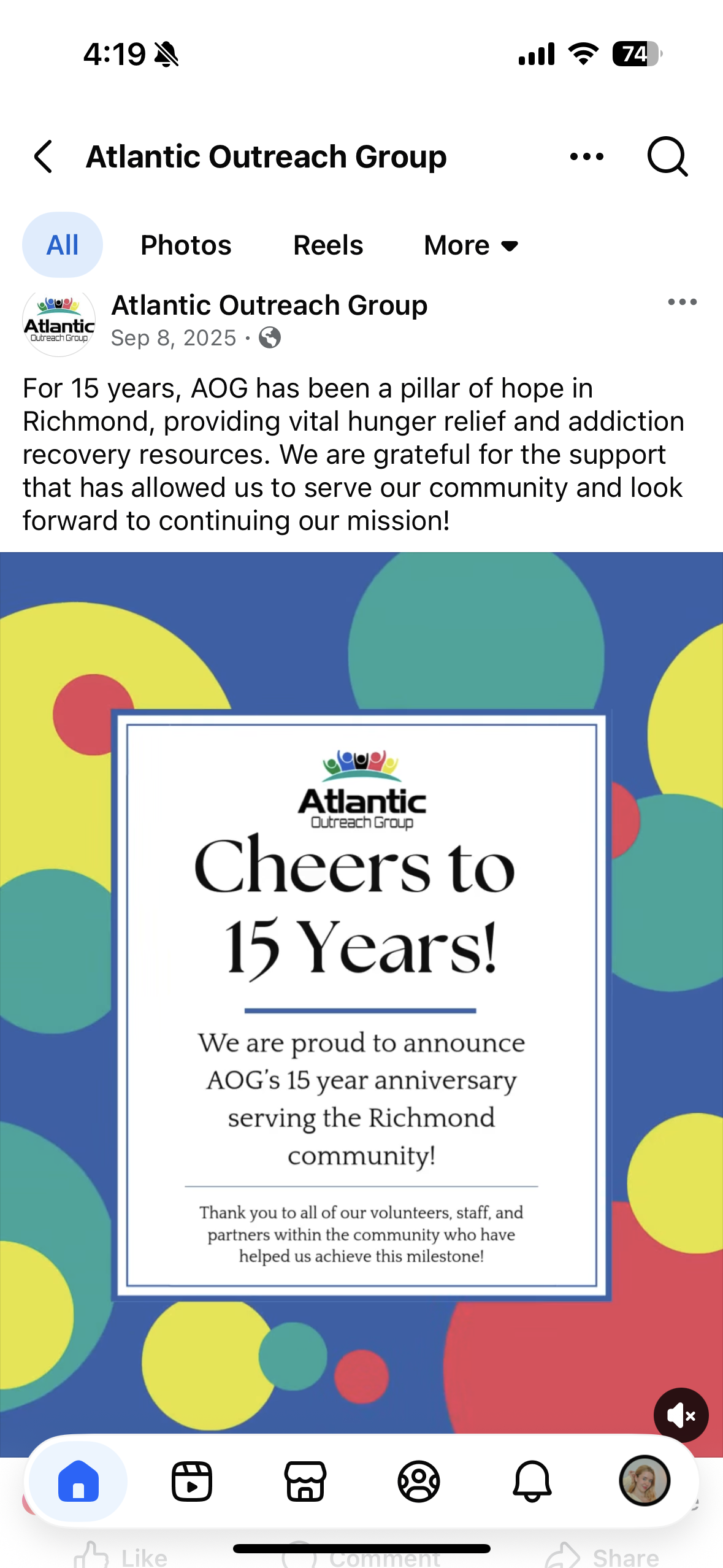 4:19

74

Atlantic Outreach Group

All Photos Reels More

Atlantic Outreach Group

Atlantic Outreach Group
Sep 8, 2025 ·

For 15 years, AOG has been a pillar of hope in Richmond, providing vital hunger relief and addiction recovery resources. We are grateful for the support that has allowed us to serve our community and look forward to continuing our mission!

Atlantic Outreach Group

Cheers to 15 Years!

We are proud to announce AOG's 15 year anniversary serving the Richmond community!

Thank you to all of our volunteers, staff, and partners within the community who have helped us achieve this milestone!

Like Comment Share